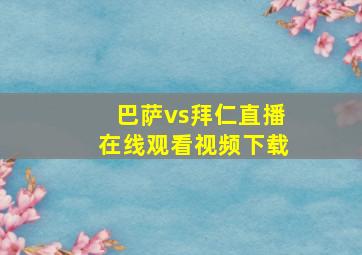 巴萨vs拜仁直播
在线观看视频下载